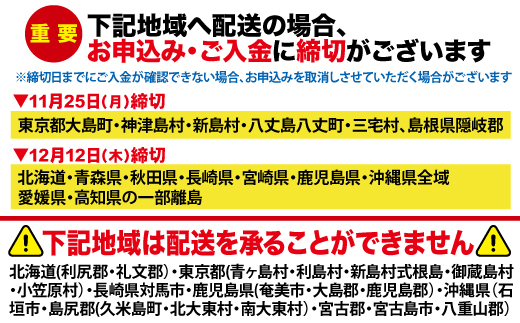 重要
下記地域へ配送の場合、
お申込み・ご入金に締切がございます
※締切日までにご入金が確認できない場合、お申込みを取消しさせていただく場合がございます

▼11月25日(月)締切
東京都大島町・神津島村・新島村・八丈島八丈町・三宅村、島根県隠岐郡

▼12月12日(木)締切
北海道・青森県・秋田県・長崎県・宮崎県・鹿児島県・沖縄県全域
愛媛県・高知県の一部離島

下記地域は配送を承ることができません
北海道(利尻郡・礼文郡)・東京都(青ヶ島村・利島村・新島村式根島・御蔵島村・小笠原村)・長崎県対馬市・鹿児島県(奄美市・大島郡・鹿児島郡)・沖縄県(石垣市・島尻郡(久米島町・北大東村・南大東村)・宮古郡・宮古島市・八重山郡)